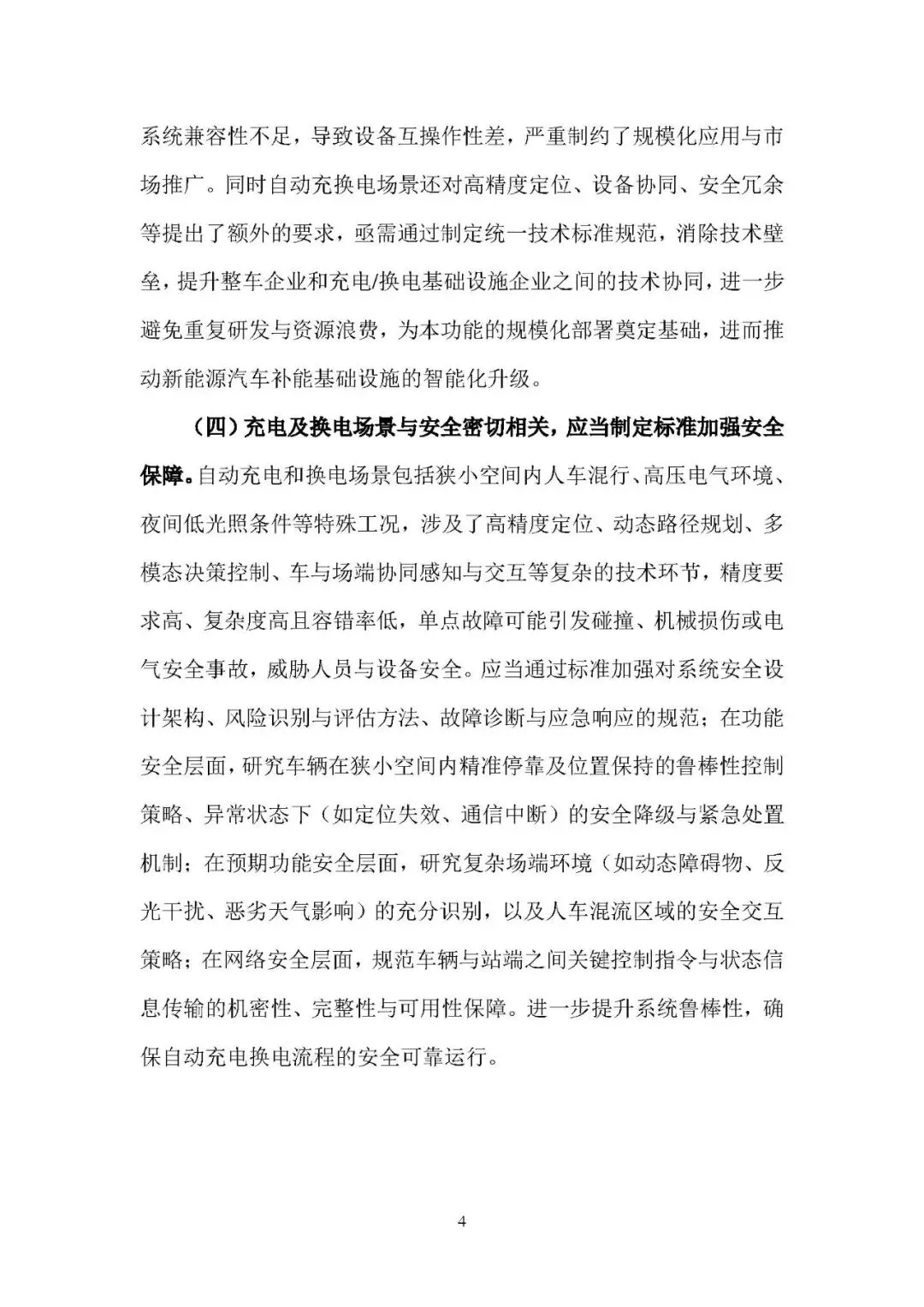 系统兼容性不足，导致设备互操作性差，严重制约了规模化应用与市场推广。同时自动充换电场景还对高精度定位、设备协同、安全冗余等提出了额外的要求，亟需通过制定统一技术标准规范，消除技术壁垒，提升整车企业和充电/换电基础设施企业之间的技术协同，进一步避免重复研发与资源浪费，为本功能的规模化部署奠定基础，进而推动新能源汽车补能基础设施的智能化升级。

（四）充电及换电场景与安全密切相关，应当制定标准加强安全保障。自动充电和换电场景包括狭小空间内人车混行、高压电气环境、夜间低光照条件等特殊工况，涉及了高精度定位、动态路径规划、多模态决策控制、车与场端协同感知与交互等复杂的技术环节，精度要求高、复杂度高且容错率低，单点故障可能引发碰撞、机械损伤或电气安全事故，威胁人员与设备安全。应当通过标准加强对系统安全设计架构、风险识别与评估方法、故障诊断与应急响应的规范；在功能安全层面，研究车辆在狭小空间内精准停靠及位置保持的鲁棒性控制策略、异常状态下（如定位失效、通信中断）的安全降级与紧急处置机制；在预期功能安全层面，研究复杂场端环境（如动态障碍物、反光干扰、恶劣天气影响）的充分识别，以及人车混流区域的安全交互策略；在网络安全层面，规范车辆与站端之间关键控制指令与状态信息传输的机密性、完整性与可用性保障。进一步提升系统鲁棒性，确保自动充电换电流程的安全可靠运行。

4